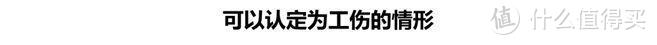 可以认定为工伤的情形

值 什么值得买